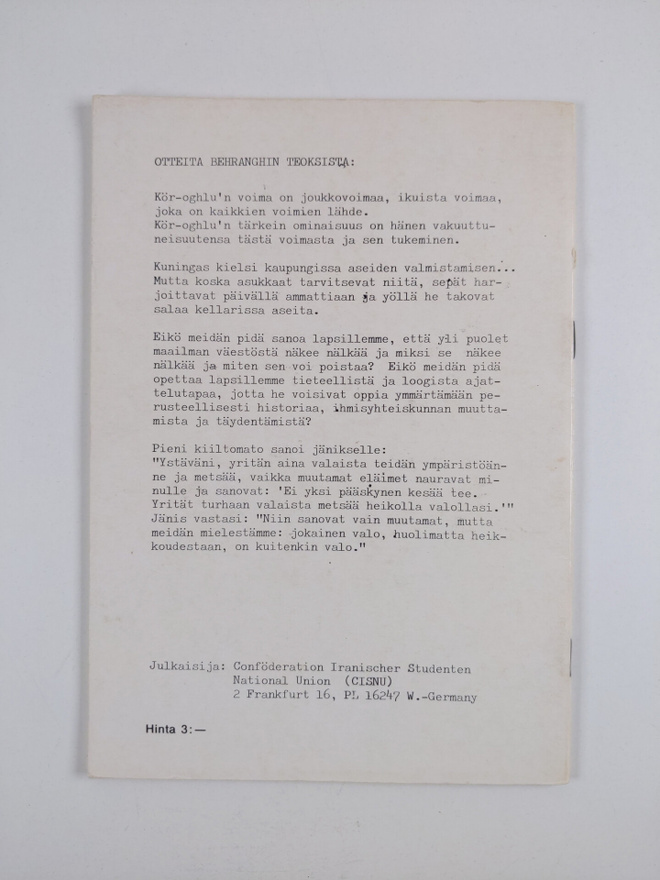 OTTEITA BEHRANGHIN TEOKSISTA:

Kör-oghlu'n voima on joukkovoimaa, ikuista voimaa, joka on kaikkien voimien lähde.
Kör-oghlu'n tärkein ominaisuus on hänen vakuuttuneisuutensa tästä voimasta ja sen tukeminen.

Kuningas kielsi kaupungissa aseiden valmistamisen...
Mutta koska asukkaat tarvitsevat niitä, sepät harjoittavat päivällä ammattiaan ja yöllä he takovat salaa kellarissa aseita.

Eikö meidän pidä sanoa lapsillemme, että yli puolet maailman väestöstä näkee nälkää ja miksi se näkee nälkää ja miten sen voi poistaa? Eikö meidän pidä opettaa lapsillemme tieteellistä ja loogista ajattelutapaa, jotta he voisivat oppia ymmärtämään perusteellisesti historiaa, ihmisyhteiskunnan muuttamista ja täydentämistä?

Pieni kiiltomato sanoi jänikselle:
"Ystäväni, yritän aina valaista teidän ympäristöänne ja metsää, vaikka muutamat eläimet nauravat minulle ja sanovat: 'Ei yksi pääskynen kesää tee. Yrität turhaan valaista metsää heikolla valollasi.'"
Jänis vastasi: "Niin sanovat vain muutamat, mutta meidän mielestämme: jokainen valo, huolimatta heikkoudestaan, on kuitenkin valo."

Julkaisija: Conföderation Iranischer Studenten
National Union (CISNU)
2 Frankfurt 16, PL 16247 W.-Germany

Hinta 3:—